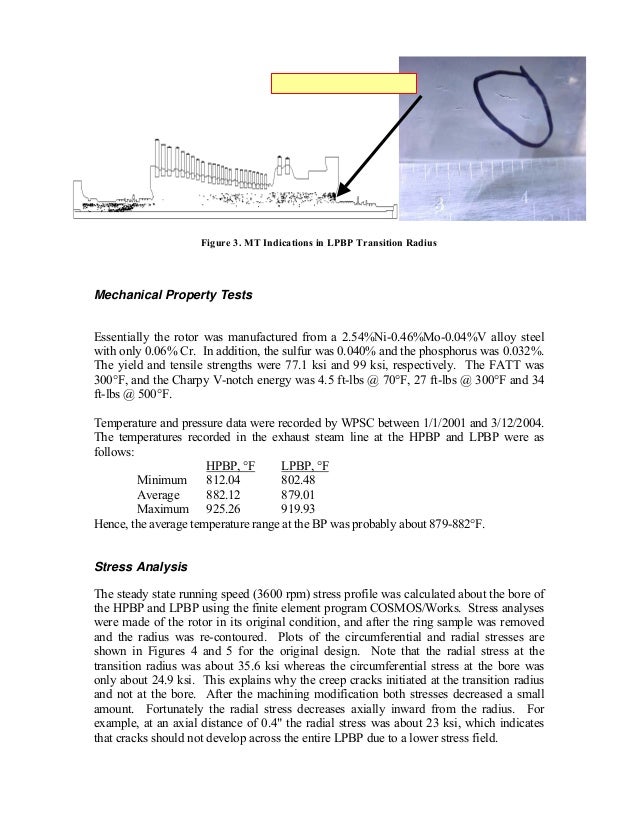 3

4

Figure 3. MT Indications in LPBP Transition Radius

Mechanical Property Tests

Essentially the rotor was manufactured from a 2.54%Ni-0.46%Mo-0.04%V alloy steel with only 0.06% Cr. In addition, the sulfur was 0.040% and the phosphorus was 0.032%. The yield and tensile strengths were 77.1 ksi and 99 ksi, respectively. The FATT was 300°F, and the Charpy V-notch energy was 4.5 ft-lbs @ 70°F, 27 ft-lbs @ 300°F and 34 ft-lbs @ 500°F.

Temperature and pressure data were recorded by WPSC between 1/1/2001 and 3/12/2004. The temperatures recorded in the exhaust steam line at the HPBP and LPBP were as follows:

| | HPBP, °F | LPBP, °F |
|---|---|---|
| Minimum | 812.04 | 802.48 |
| Average | 882.12 | 879.01 |
| Maximum | 925.26 | 919.93 |

Hence, the average temperature range at the BP was probably about 879-882°F.

Stress Analysis

The steady state running speed (3600 rpm) stress profile was calculated about the bore of the HPBP and LPBP using the finite element program COSMOS/Works. Stress analyses were made of the rotor in its original condition, and after the ring sample was removed and the radius was re-contoured. Plots of the circumferential and radial stresses are shown in Figures 4 and 5 for the original design. Note that the radial stress at the transition radius was about 35.6 ksi whereas the circumferential stress at the bore was only about 24.9 ksi. This explains why the creep cracks initiated at the transition radius and not at the bore. After the machining modification both stresses decreased a small amount. Fortunately the radial stress decreases axially inward from the radius. For example, at an axial distance of 0.4" the radial stress was about 23 ksi, which indicates that cracks should not develop across the entire LPBP due to a lower stress field.